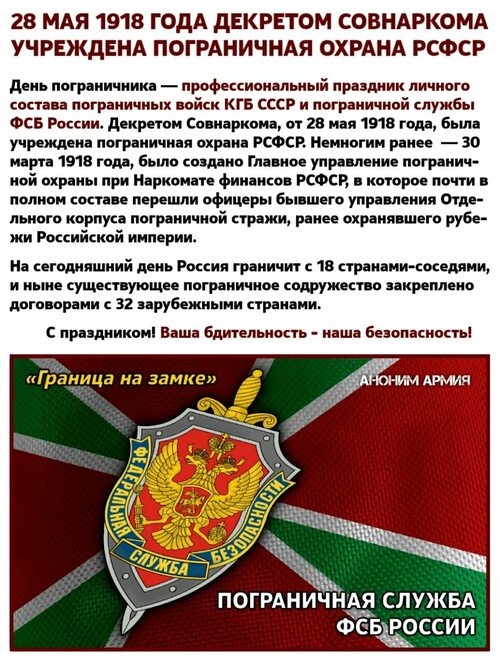 28 МАЯ 1918 ГОДА ДЕКРЕТОМ СОВНАРКОМА УЧРЕЖДЕНА ПОГРАНИЧНАЯ ОХРАНА РСФСР

День пограничника — профессиональный праздник личного состава пограничных войск КГБ СССР и пограничной службы ФСБ России. Декретом Совнаркома, от 28 мая 1918 года, была учреждена пограничная охрана РСФСР. Немногим ранее — 30 марта 1918 года, было создано Главное управление пограничной охраны при Наркомате финансов РСФСР, в которое почти в полном составе перешли офицеры бывшего управления Отдельного корпуса пограничной стражи, ранее охранявшего рубежи Российской империи.

На сегодняшний день Россия граничит с 18 странами-соседями, и ныне существующее пограничное содружество закреплено договорами с 32 зарубежными странами.

С праздником! Ваша бдительность - наша безопасность!

«Граница на замке»

АНОНИМ АРМИЯ

ФЕДЕРАЛЬНАЯ СЛУЖБА БЕЗОПАСНОСТИ

ПОГРАНИЧНАЯ СЛУЖБА ФСБ РОССИИ